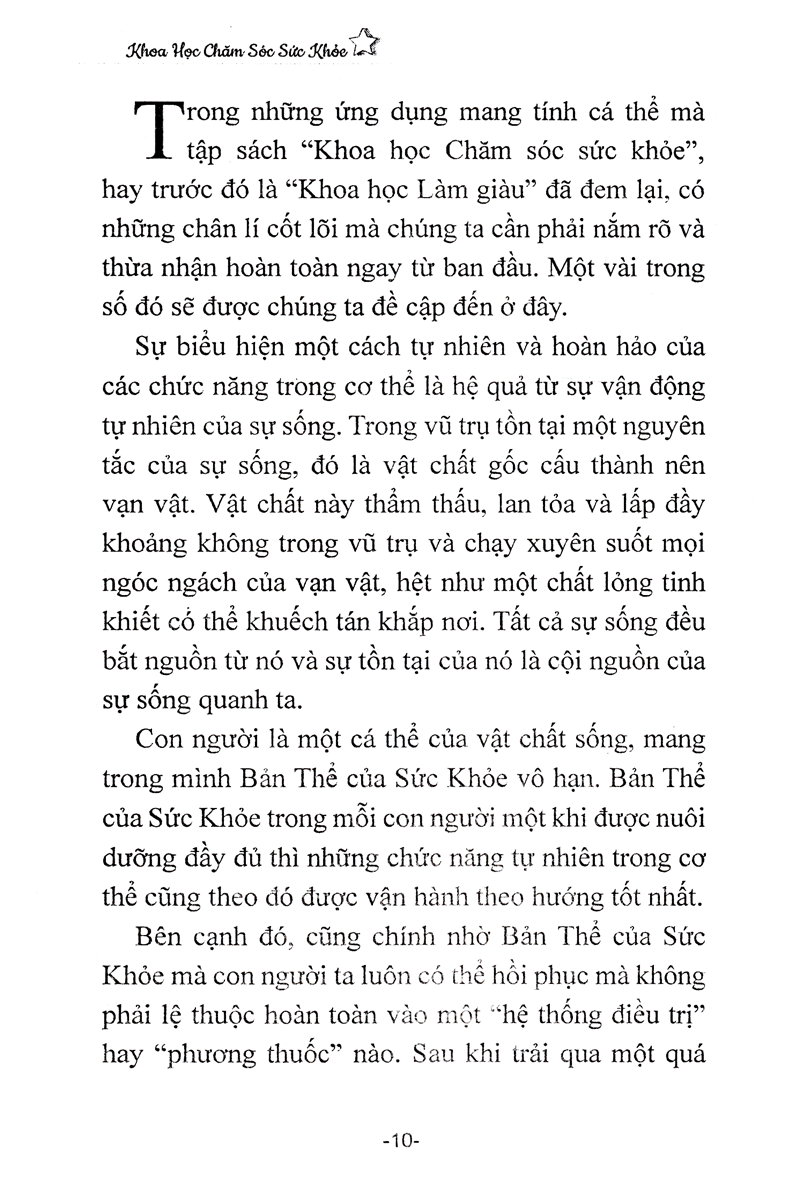 Khoa Học Chăm Sóc Sức Khỏe

Trong những ứng dụng mang tính cá thể mà tập sách "Khoa học Chăm sóc sức khỏe", hay trước đó là "Khoa học Làm giàu" đã đem lại, có những chân lí cốt lõi mà chúng ta cần phải nắm rõ và thừa nhận hoàn toàn ngay từ ban đầu. Một vài trong số đó sẽ được chúng ta đề cập đến ở đây.

Sự biểu hiện một cách tự nhiên và hoàn hảo của các chức năng trong cơ thể là hệ quả từ sự vận động tự nhiên của sự sống. Trong vũ trụ tồn tại một nguyên tắc của sự sống, đó là vật chất gốc cấu thành nên vạn vật. Vật chất này thẩm thấu, lan tỏa và lấp đầy khoảng không trong vũ trụ và chạy xuyên suốt mọi ngóc ngách của vạn vật, hệt như một chất lỏng tinh khiết có thể khuếch tán khắp nơi. Tất cả sự sống đều bắt nguồn từ nó và sự tồn tại của nó là cội nguồn của sự sống quanh ta.

Con người là một cá thể của vật chất sống, mang trong mình Bản Thể của Sức Khỏe vô hạn. Bản Thể của Sức Khỏe trong mỗi con người một khi được nuôi dưỡng đầy đủ thì những chức năng tự nhiên trong cơ thể cũng theo đó được vận hành theo hướng tốt nhất.

Bên cạnh đó, cũng chính nhờ Bản Thể của Sức Khỏe mà con người ta luôn có thể hồi phục mà không phải lệ thuộc hoàn toàn vào một "hệ thống điều trị" hay "phương thuốc" nào. Sau khi trải qua một quá

-10-